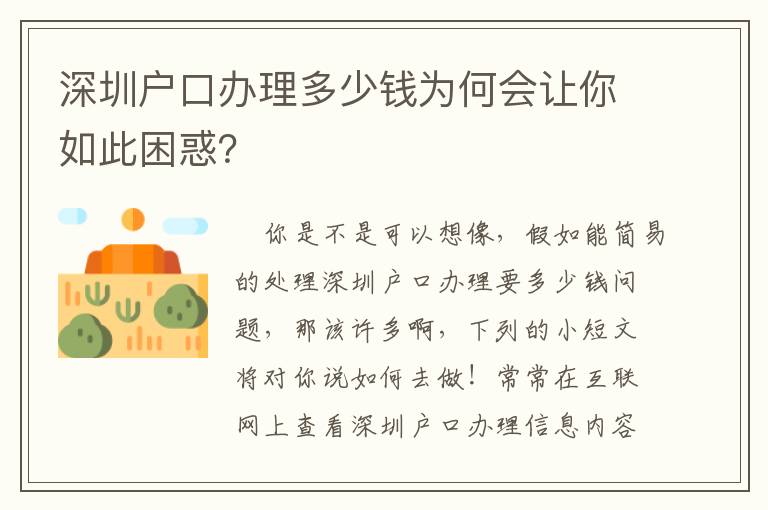 深圳户口办理多少钱为何会让你如此困惑?

你是不是可以想像，假如能简易的处理深圳户口办理要多少钱问题，那该许多啊，下列的小短文将对你说如何去做！常常在互联网上查看深圳户口办理信息内容